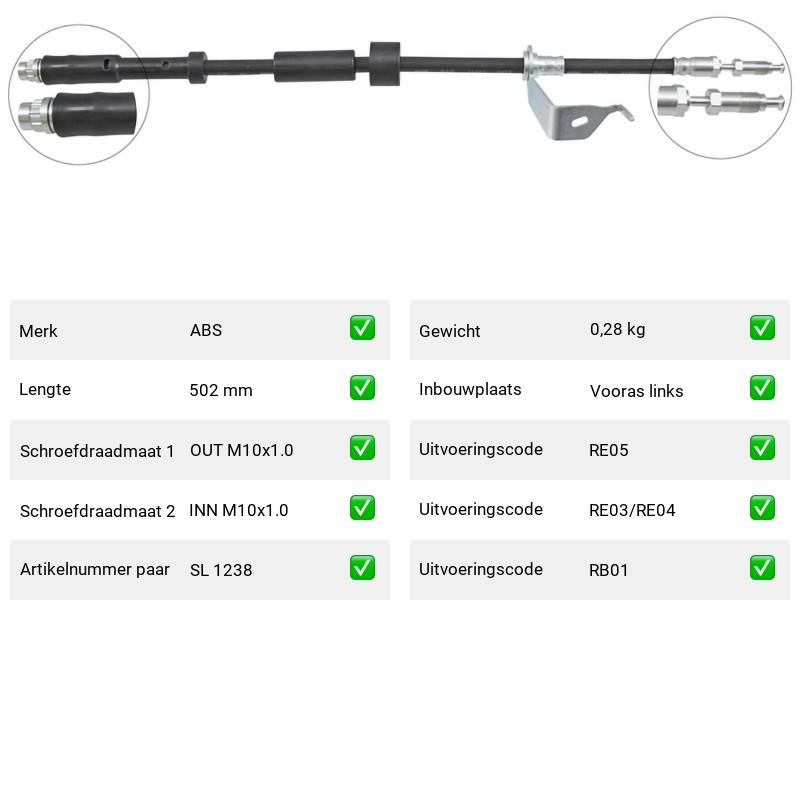 | Merk | ABS | ✅ |
|---|---|---|
| Lengte | 502 mm | ✅ |
| Schroefdraadmaat 1 | OUT M10x1.0 | ✅ |
| Schroefdraadmaat 2 | INN M10x1.0 | ✅ |
| Artikelnummer paar | SL 1238 | ✅ |

| Gewicht | 0,28 kg | ✅ |
|---|---|---|
| Inbouwplaats | Vooras links | ✅ |
| Uitvoeringscode | RE05 | ✅ |
| Uitvoeringscode | RE03/RE04 | ✅ |
| Uitvoeringscode | RB01 | ✅ |